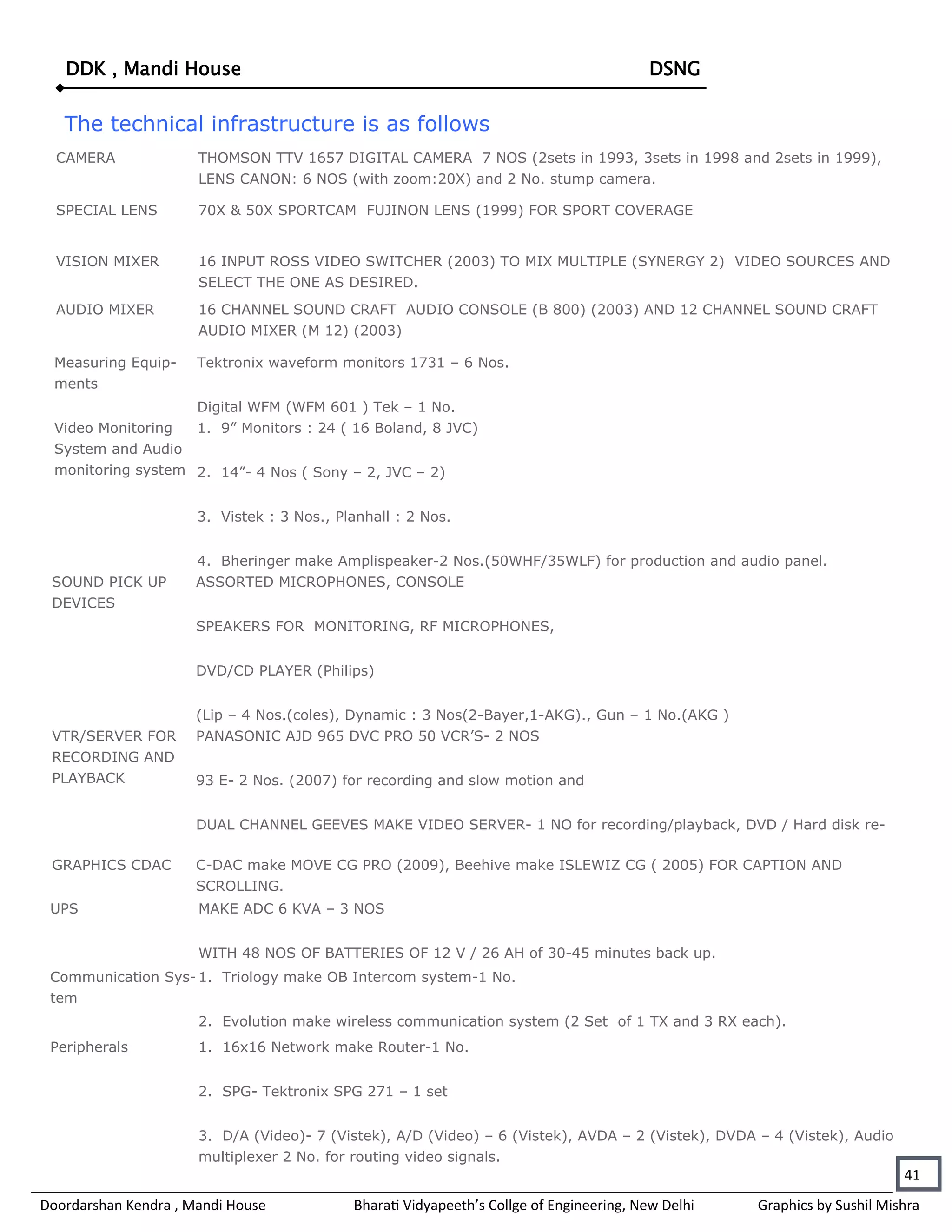 DDK , Mandi House DSNG

The technical infrastructure is as follows

| | |
|---|---|
| CAMERA | THOMSON TTV 1657 DIGITAL CAMERA 7 NOS (2sets in 1993, 3sets in 1998 and 2sets in 1999), LENS CANON: 6 NOS (with zoom:20X) and 2 No. stump camera. |
| SPECIAL LENS | 70X & 50X SPORTCAM FUJINON LENS (1999) FOR SPORT COVERAGE |
| VISION MIXER | 16 INPUT ROSS VIDEO SWITCHER (2003) TO MIX MULTIPLE (SYNERGY 2) VIDEO SOURCES AND SELECT THE ONE AS DESIRED. |
| AUDIO MIXER | 16 CHANNEL SOUND CRAFT AUDIO CONSOLE (B 800) (2003) AND 12 CHANNEL SOUND CRAFT AUDIO MIXER (M 12) (2003) |
| Measuring Equipments | Tektronix waveform monitors 1731 – 6 Nos. Digital WFM (WFM 601 ) Tek – 1 No. |
| Video Monitoring System and Audio monitoring system | 1. 9” Monitors : 24 ( 16 Boland, 8 JVC) 2. 14”- 4 Nos ( Sony – 2, JVC – 2) 3. Vistek : 3 Nos., Planhall : 2 Nos. 4. Bheringer make Amplispeaker-2 Nos.(50WHF/35WLF) for production and audio panel. |
| SOUND PICK UP DEVICES | ASSORTED MICROPHONES, CONSOLE SPEAKERS FOR MONITORING, RF MICROPHONES, DVD/CD PLAYER (Philips) (Lip – 4 Nos.(coles), Dynamic : 3 Nos(2-Bayer,1-AKG)., Gun – 1 No.(AKG ) |
| VTR/SERVER FOR RECORDING AND PLAYBACK | PANASONIC AJD 965 DVC PRO 50 VCR’S- 2 NOS 93 E- 2 Nos. (2007) for recording and slow motion and DUAL CHANNEL GEEVES MAKE VIDEO SERVER- 1 NO for recording/playback, DVD / Hard disk re- |
| GRAPHICS CDAC | C-DAC make MOVE CG PRO (2009), Beehive make ISLEWIZ CG ( 2005) FOR CAPTION AND SCROLLING. |
| UPS | MAKE ADC 6 KVA – 3 NOS WITH 48 NOS OF BATTERIES OF 12 V / 26 AH of 30-45 minutes back up. |
| Communication System | 1. Triology make OB Intercom system-1 No. 2. Evolution make wireless communication system (2 Set of 1 TX and 3 RX each). |
| Peripherals | 1. 16x16 Network make Router-1 No. 2. SPG- Tektronix SPG 271 – 1 set 3. D/A (Video)- 7 (Vistek), A/D (Video) – 6 (Vistek), AVDA – 2 (Vistek), DVDA – 4 (Vistek), Audio multiplexer 2 No. for routing video signals. |

41

Doordarshan Kendra , Mandi House Bharati Vidyapeeth’s Collge of Engineering, New Delhi Graphics by Sushil Mishra